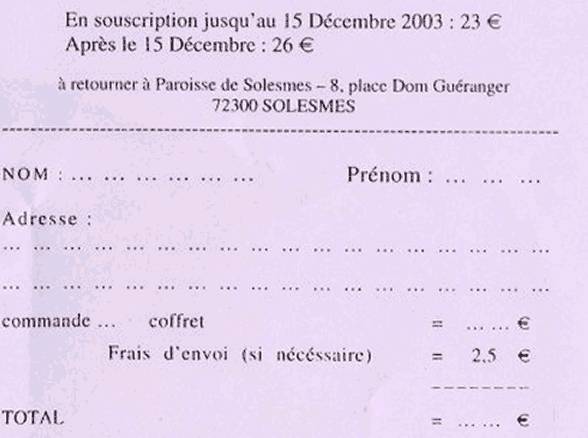 En souscription jusqu'au 15 Décembre 2003 : 23 €
Après le 15 Décembre : 26 €

à retourner à Paroisse de Solesmes – 8, place Dom Guéranger
72300 SOLESMES

NOM : ____ Prénom : ____

Adresse :
____
____

commande ____ coffret = ____ €
Frais d'envoi (si nécéssaire) = 2,5 €

TOTAL = ____ €